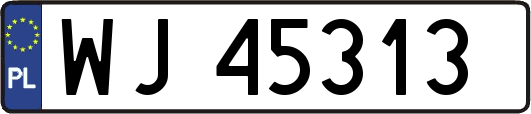 PL
WJ 45313